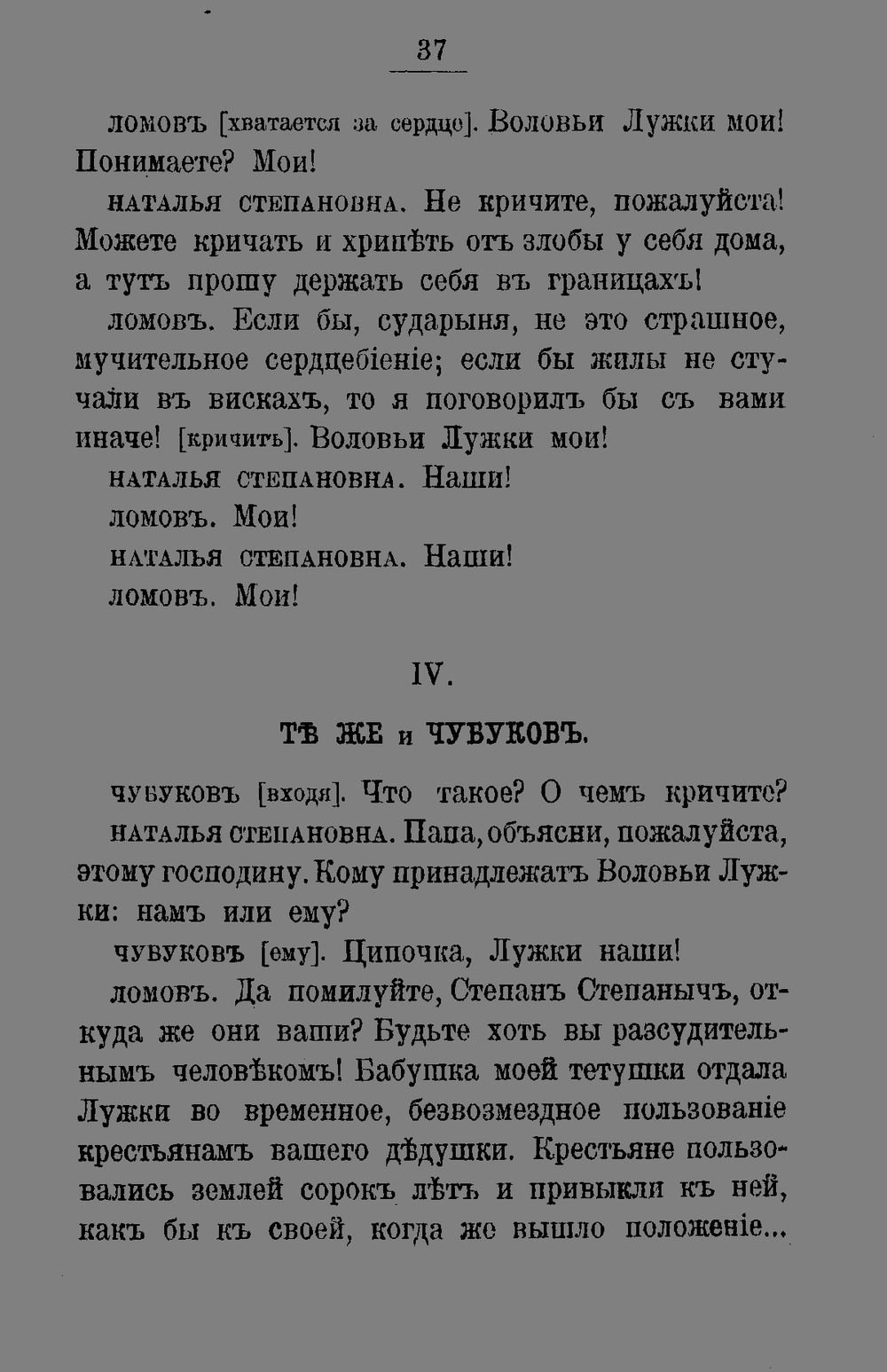 37

ломовъ [хватается за сердце]. Воловьи Лужки мои! Понимаете? Мои!

наталья степановна. Не кричите, пожалуйста! Можете кричать и хрипѣть отъ злобы у себя дома, а тутъ прошу держать себя въ границахъ!

ломовъ. Если бы, сударыня, не это страшное, мучительное сердцебіеніе; если бы жилы не стучали въ вискахъ, то я поговорилъ бы съ вами иначе! [кричитъ]. Воловьи Лужки мои!

наталья степановна. Наши!

ломовъ. Мои!

наталья степановна. Наши!

ломовъ. Мои!

IV.

ТѢ ЖЕ и ЧУБУКОВЪ.

чубуковъ [входя]. Что такое? О чемъ кричите?

наталья степановна. Папа, объясни, пожалуйста, этому господину. Кому принадлежатъ Воловьи Лужки: намъ или ему?

чубуковъ [ему]. Ципочка, Лужки наши!

ломовъ. Да помилуйте, Степанъ Степанычъ, откуда же они ваши? Будьте хоть вы разсудительнымъ человѣкомъ! Бабушка моей тетушки отдала Лужки во временное, безвозмездное пользованіе крестьянамъ вашего дѣдушки. Крестьяне пользовались землей сорокъ лѣтъ и привыкли къ ней, какъ бы къ своей, когда же вышло положеніе...